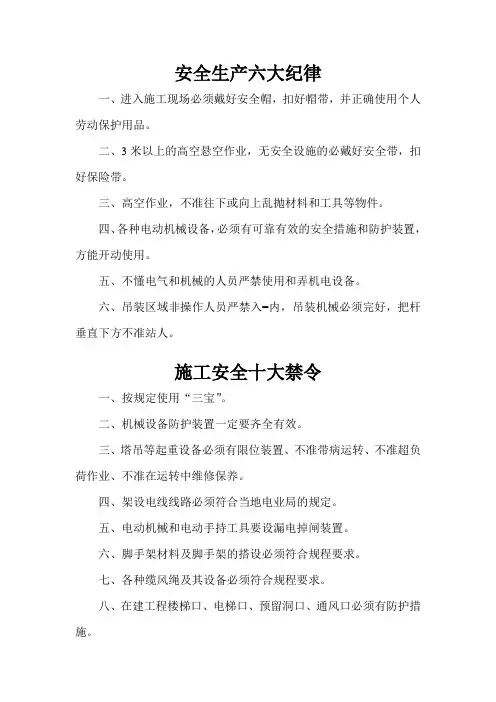 安全生产六大纪律

一、进入施工现场必须戴好安全帽，扣好帽带，并正确使用个人劳动保护用品。

二、3米以上的高空悬空作业，无安全设施的必戴好安全带，扣好保险带。

三、高空作业，不准往下或向上乱抛材料和工具等物件。

四、各种电动机械设备，必须有可靠有效的安全措施和防护装置，方能开动使用。

五、不懂电气和机械的人员严禁使用和弄机电设备。

六、吊装区域非操作人员严禁入=内，吊装机械必须完好，把杆垂直下方不准站人。

施工安全十大禁令

一、按规定使用“三宝”。

二、机械设备防护装置一定要齐全有效。

三、塔吊等起重设备必须有限位装置、不准带病运转、不准超负荷作业、不准在运转中维修保养。

四、架设电线线路必须符合当地电业局的规定。

五、电动机械和电动手持工具要设漏电掉闸装置。

六、脚手架材料及脚手架的搭设必须符合规程要求。

七、各种缆风绳及其设备必须符合规程要求。

八、在建工程楼梯口、电梯口、预留洞口、通风口必须有防护措施。